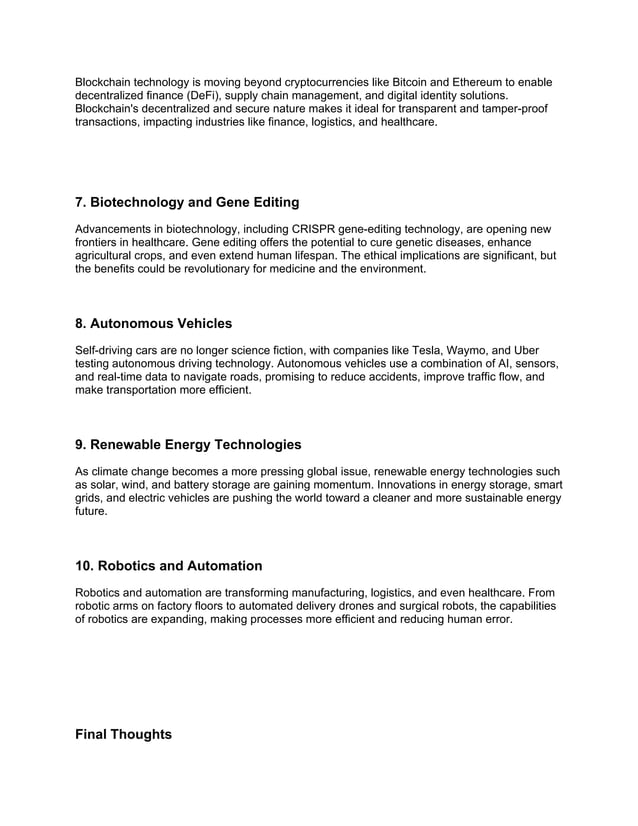 Blockchain technology is moving beyond cryptocurrencies like Bitcoin and Ethereum to enable decentralized finance (DeFi), supply chain management, and digital identity solutions. Blockchain's decentralized and secure nature makes it ideal for transparent and tamper-proof transactions, impacting industries like finance, logistics, and healthcare.

7. Biotechnology and Gene Editing

Advancements in biotechnology, including CRISPR gene-editing technology, are opening new frontiers in healthcare. Gene editing offers the potential to cure genetic diseases, enhance agricultural crops, and even extend human lifespan. The ethical implications are significant, but the benefits could be revolutionary for medicine and the environment.

8. Autonomous Vehicles

Self-driving cars are no longer science fiction, with companies like Tesla, Waymo, and Uber testing autonomous driving technology. Autonomous vehicles use a combination of AI, sensors, and real-time data to navigate roads, promising to reduce accidents, improve traffic flow, and make transportation more efficient.

9. Renewable Energy Technologies

As climate change becomes a more pressing global issue, renewable energy technologies such as solar, wind, and battery storage are gaining momentum. Innovations in energy storage, smart grids, and electric vehicles are pushing the world toward a cleaner and more sustainable energy future.

10. Robotics and Automation

Robotics and automation are transforming manufacturing, logistics, and even healthcare. From robotic arms on factory floors to automated delivery drones and surgical robots, the capabilities of robotics are expanding, making processes more efficient and reducing human error.

Final Thoughts